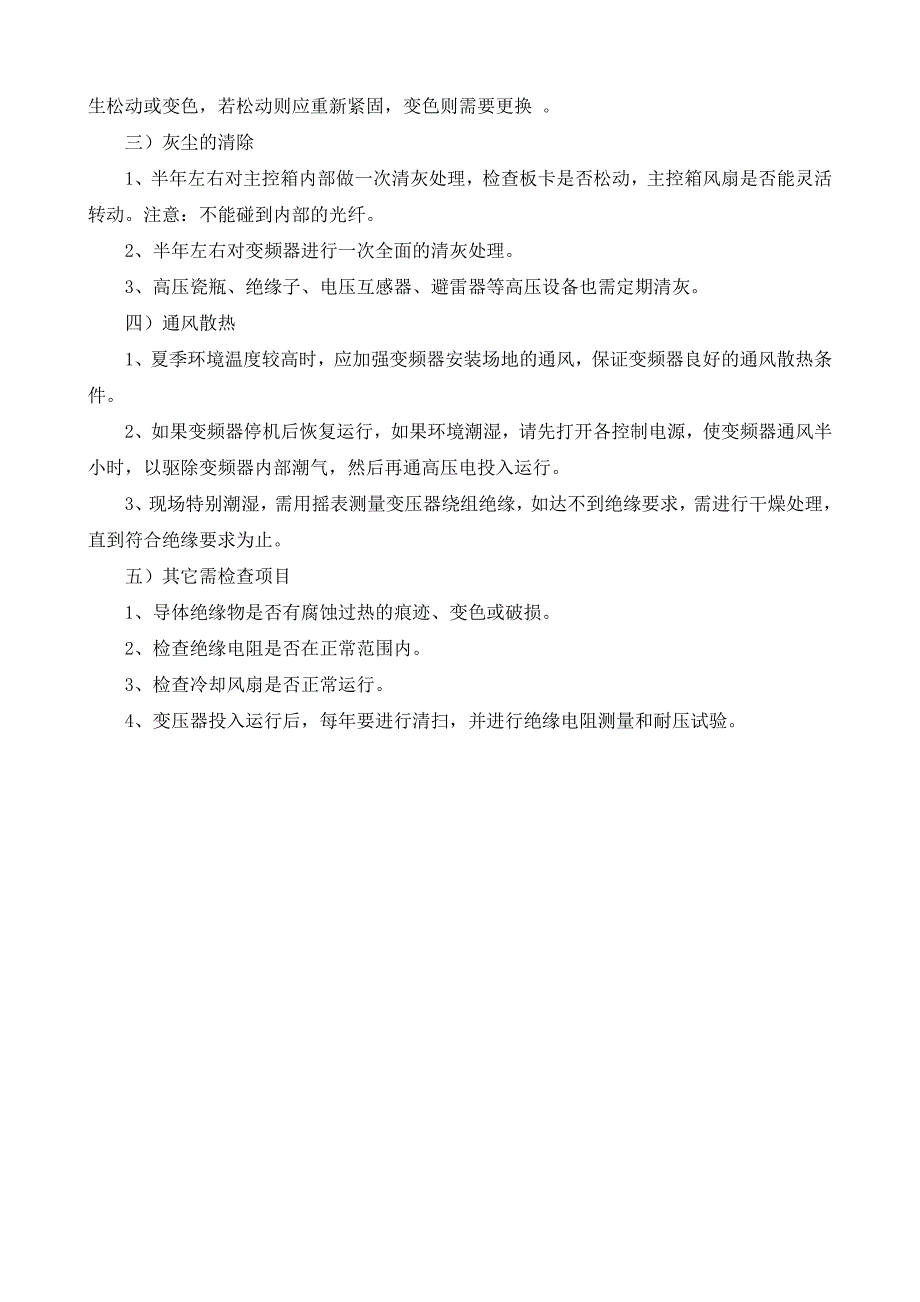 生松动或变色，若松动则应重新紧固，变色则需要更换 。

三）灰尘的清除

1、半年左右对主控箱内部做一次清灰处理，检查板卡是否松动，主控箱风扇是否能灵活转动。注意：不能碰到内部的光纤。

2、半年左右对变频器进行一次全面的清灰处理。

3、高压瓷瓶、绝缘子、电压互感器、避雷器等高压设备也需定期清灰。

四）通风散热

1、夏季环境温度较高时，应加强变频器安装场地的通风，保证变频器良好的通风散热条件。

2、如果变频器停机后恢复运行，如果环境潮湿，请先打开各控制电源，使变频器通风半小时，以驱除变频器内部潮气，然后再通高压电投入运行。

3、现场特别潮湿，需用摇表测量变压器绕组绝缘，如达不到绝缘要求，需进行干燥处理，直到符合绝缘要求为止。

五）其它需检查项目

1、导体绝缘物是否有腐蚀过热的痕迹、变色或破损。

2、检查绝缘电阻是否在正常范围内。

3、检查冷却风扇是否正常运行。

4、变压器投入运行后，每年要进行清扫，并进行绝缘电阻测量和耐压试验。